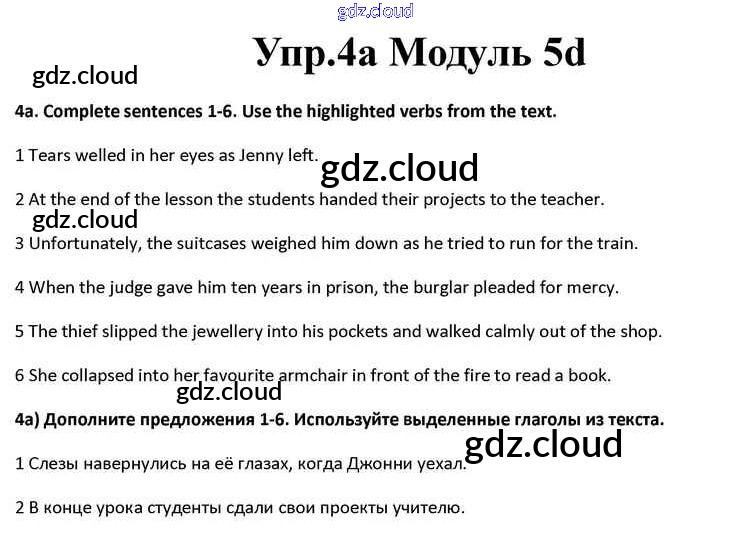 gdz.cloud

Упр.4а Модуль 5d

gdz.cloud

4a. Complete sentences 1-6. Use the highlighted verbs from the text.

1 Tears welled in her eyes as Jenny left.

gdz.cloud

2 At the end of the lesson the students handed their projects to the teacher.

gdz.cloud

3 Unfortunately, the suitcases weighed him down as he tried to run for the train.

4 When the judge gave him ten years in prison, the burglar pleaded for mercy.

5 The thief slipped the jewellery into his pockets and walked calmly out of the shop.

6 She collapsed into her favourite armchair in front of the fire to read a book.

gdz.cloud

4а) Дополните предложения 1-6. Используйте выделенные глаголы из текста.

gdz.cloud

1 Слезы навернулись на её глазах, когда Джонни уехал.

2 В конце урока студенты сдали свои проекты учителю.